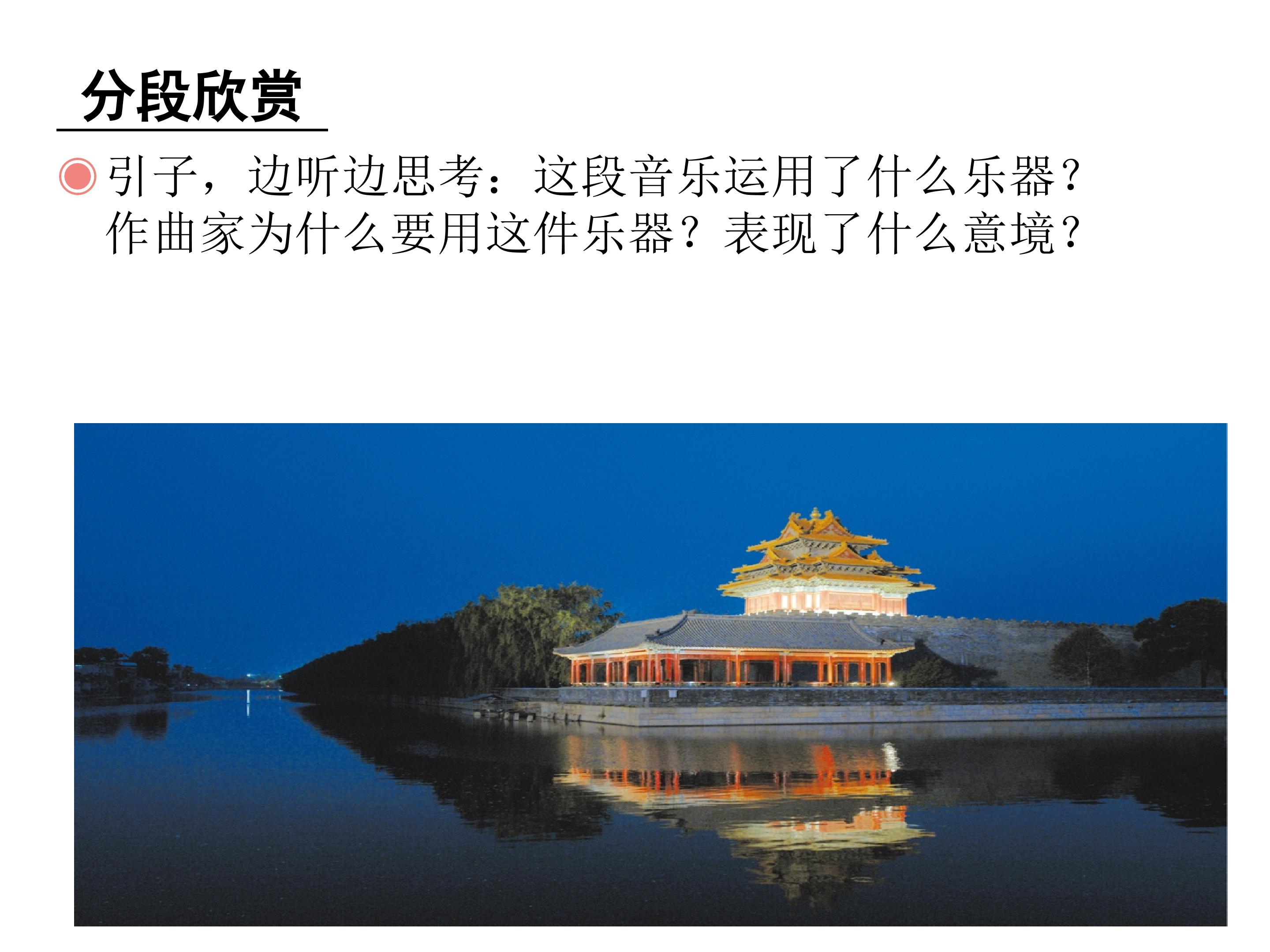 分段欣赏

• 引子，边听边思考：这段音乐运用了什么乐器？作曲家为什么要用这件乐器？表现了什么意境？